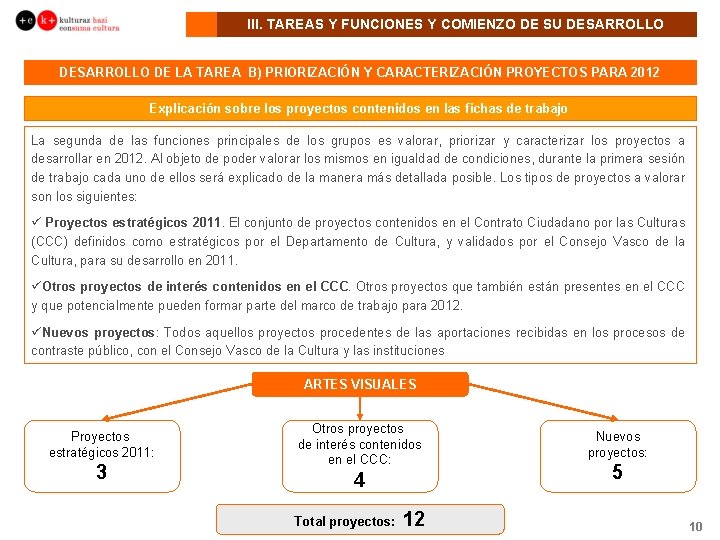 +c k+ kulturaz hazi consuma cultura

III. TAREAS Y FUNCIONES Y COMIENZO DE SU DESARROLLO

DESARROLLO DE LA TAREA B) PRIORIZACIÓN Y CARACTERIZACIÓN PROYECTOS PARA 2012

Explicación sobre los proyectos contenidos en las fichas de trabajo

La segunda de las funciones principales de los grupos es valorar, priorizar y caracterizar los proyectos a desarrollar en 2012. Al objeto de poder valorar los mismos en igualdad de condiciones, durante la primera sesión de trabajo cada uno de ellos será explicado de la manera más detallada posible. Los tipos de proyectos a valorar son los siguientes:

✓ Proyectos estratégicos 2011. El conjunto de proyectos contenidos en el Contrato Ciudadano por las Culturas (CCC) definidos como estratégicos por el Departamento de Cultura, y validados por el Consejo Vasco de la Cultura, para su desarrollo en 2011.

✓Otros proyectos de interés contenidos en el CCC. Otros proyectos que también están presentes en el CCC y que potencialmente pueden formar parte del marco de trabajo para 2012.

✓Nuevos proyectos: Todos aquellos proyectos procedentes de las aportaciones recibidas en los procesos de contraste público, con el Consejo Vasco de la Cultura y las instituciones

ARTES VISUALES

Proyectos estratégicos 2011:
3

Otros proyectos de interés contenidos en el CCC:
4

Nuevos proyectos:
5

Total proyectos: 12

10